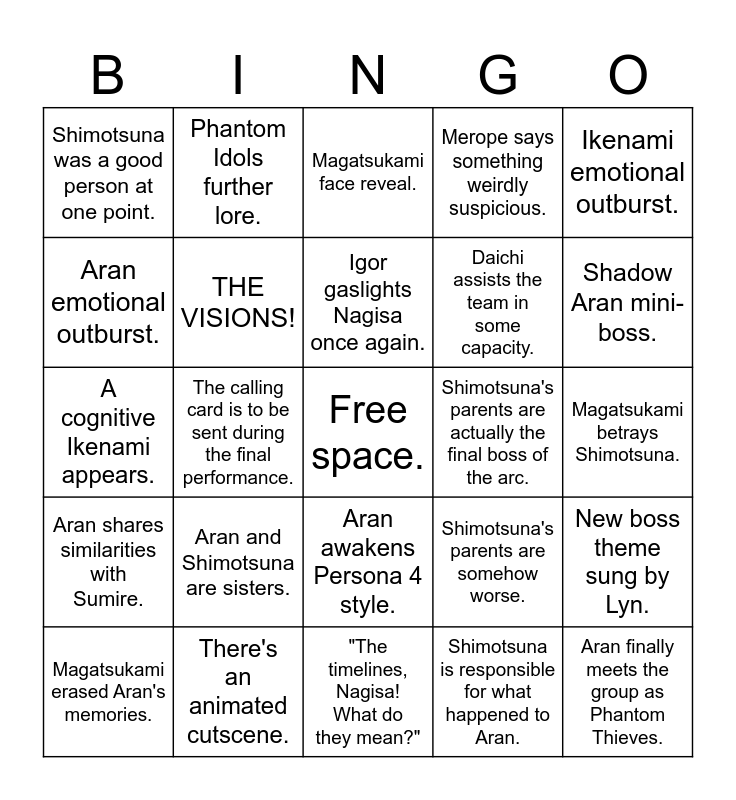 | B | I | N | G | O |
|---|---|---|---|---|
| Shimotsuna was a good person at one point. | Phantom Idols further lore. | Magatsukami face reveal. | Merope says something weirdly suspicious. | Ikenami emotional outburst. |
| Aran emotional outburst. | THE VISIONS! | Igor gaslights Nagisa once again. | Daichi assists the team in some capacity. | Shadow Aran mini-boss. |
| A cognitive Ikenami appears. | The calling card is to be sent during the final performance. | Free space. | Shimotsuna's parents are actually the final boss of the arc. | Magatsukami betrays Shimotsuna. |
| Aran shares similarities with Sumire. | Aran and Shimotsuna are sisters. | Aran awakens Persona 4 style. | Shimotsuna's parents are somehow worse. | New boss theme sung by Lyn. |
| Magatsukami erased Aran's memories. | There's an animated cutscene. | "The timelines, Nagisa! What do they mean?" | Shimotsuna is responsible for what happened to Aran. | Aran finally meets the group as Phantom Thieves. |